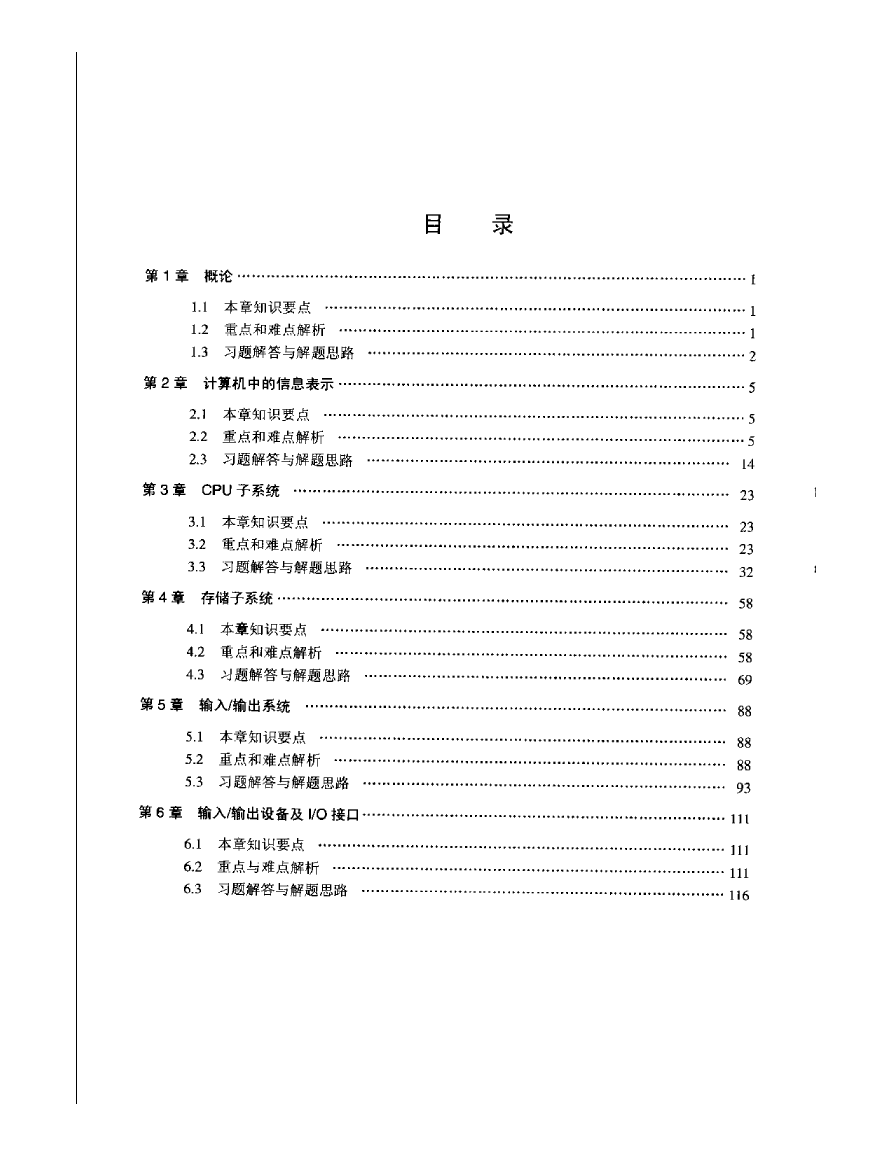 目 录

第1章 概论 1

1.1 本章知识要点 1
1.2 重点和难点解析 1
1.3 习题解答与解题思路 2

第2章 计算机中的信息表示 5

2.1 本章知识要点 5
2.2 重点和难点解析 5
2.3 习题解答与解题思路 14

第3章 CPU子系统 23

3.1 本章知识要点 23
3.2 重点和难点解析 23
3.3 习题解答与解题思路 32

第4章 存储子系统 58

4.1 本章知识要点 58
4.2 重点和难点解析 58
4.3 习题解答与解题思路 69

第5章 输入/输出系统 88

5.1 本章知识要点 88
5.2 重点和难点解析 88
5.3 习题解答与解题思路 93

第6章 输入/输出设备及I/O接口 111

6.1 本章知识要点 111
6.2 重点与难点解析 111
6.3 习题解答与解题思路 116